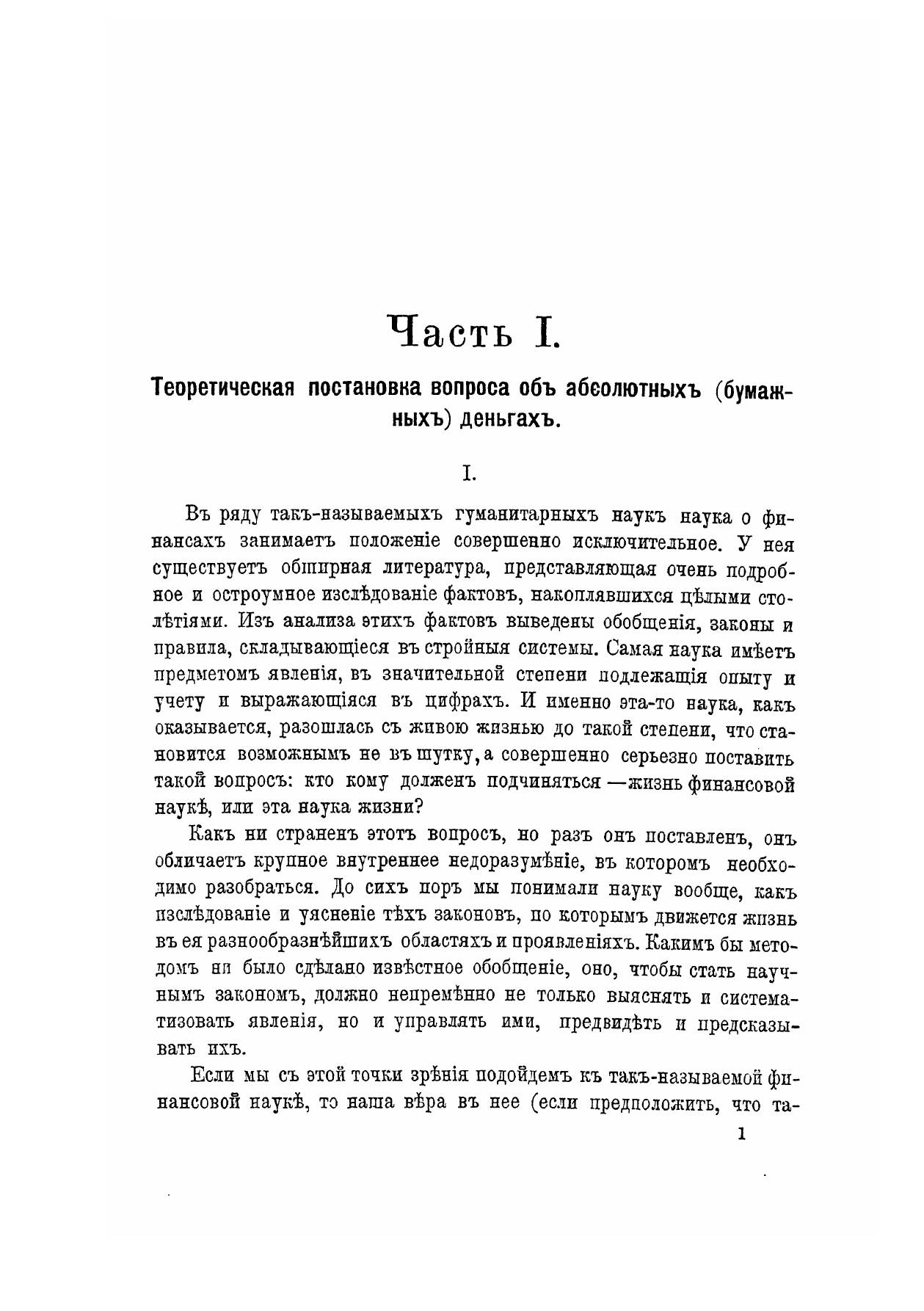 Часть I.

Теоретическая постановка вопроса объ абсолютныхъ (бумажныхъ) деньгахъ.

I.

Въ ряду такъ-называемыхъ гуманитарныхъ наукъ наука о финансахъ занимаетъ положеніе совершенно исключительное. У нея существуетъ обширная литература, представляющая очень подробное и остроумное изслѣдованіе фактовъ, накоплявшихся цѣлыми столѣтіями. Изъ анализа этихъ фактовъ выведены обобщенія, законы и правила, складывающіеся въ стройныя системы. Самая наука имѣетъ предметомъ явленія, въ значительной степени подлежащія опыту и учету и выражающіяся въ цифрахъ. И именно эта-то наука, какъ оказывается, разошлась съ живою жизнью до такой степени, что становится возможнымъ не въ шутку, а совершенно серьезно поставить такой вопросъ: кто кому долженъ подчиняться —жизнь финансовой наукѣ, или эта наука жизни?

Какъ ни страненъ этотъ вопросъ, но разъ онъ поставленъ, онъ обличаетъ крупное внутреннее недоразумѣніе, въ которомъ необходимо разобраться. До сихъ поръ мы понимали науку вообще, какъ изслѣдованіе и уясненіе тѣхъ законовъ, по которымъ движется жизнь въ ея разнообразнѣйшихъ областяхъ и проявленіяхъ. Какимъ бы методомъ ни было сдѣлано извѣстное обобщеніе, оно, чтобы стать научнымъ закономъ, должно непремѣнно не только выяснять и систематизовать явленія, но и управлять ими, предвидѣть и предсказывать ихъ.

Если мы съ этой точки зрѣнія подойдемъ къ такъ-называемой финансовой наукѣ, то наша вѣра въ нее (если предположить, что та-

1